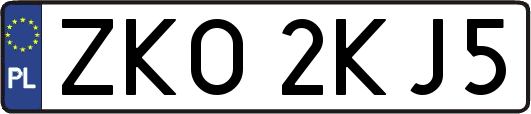 PL
ZKO 2KJ5